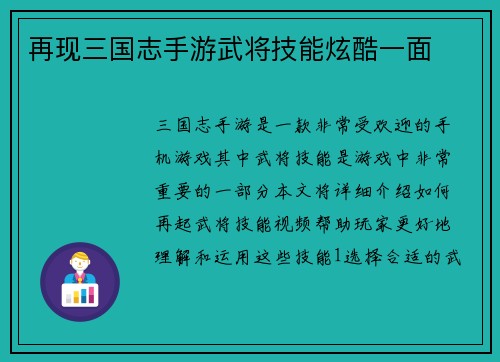 再现三国志手游武将技能炫酷一面

三国志手游是一款非常受欢迎的手机游戏其中武将技能是游戏中非常重要的一部分本文将详细介绍如何再起武将技能视频帮助玩家更好地理解和运用这些技能1选择合适的武